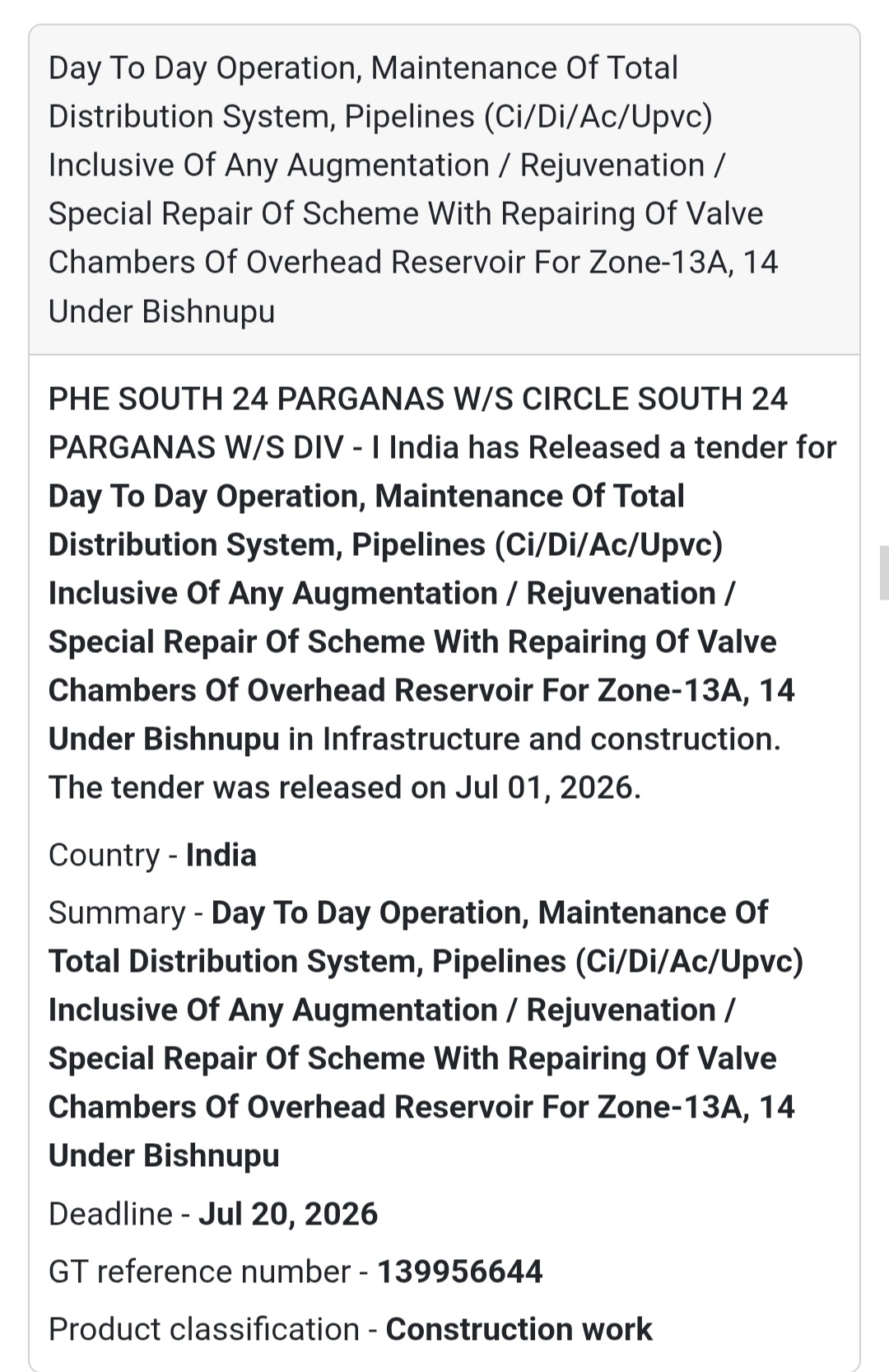 Day To Day Operation, Maintenance Of Total Distribution System, Pipelines (Ci/Di/Ac/Upvc) Inclusive Of Any Augmentation / Rejuvenation / Special Repair Of Scheme With Repairing Of Valve Chambers Of Overhead Reservoir For Zone-13A, 14 Under Bishnupu

PHE SOUTH 24 PARGANAS W/S CIRCLE SOUTH 24 PARGANAS W/S DIV - I India has Released a tender for Day To Day Operation, Maintenance Of Total Distribution System, Pipelines (Ci/Di/Ac/Upvc) Inclusive Of Any Augmentation / Rejuvenation / Special Repair Of Scheme With Repairing Of Valve Chambers Of Overhead Reservoir For Zone-13A, 14 Under Bishnupu in Infrastructure and construction. The tender was released on Jul 01, 2026.

Country - India

Summary - Day To Day Operation, Maintenance Of Total Distribution System, Pipelines (Ci/Di/Ac/Upvc) Inclusive Of Any Augmentation / Rejuvenation / Special Repair Of Scheme With Repairing Of Valve Chambers Of Overhead Reservoir For Zone-13A, 14 Under Bishnupu

Deadline - Jul 20, 2026

GT reference number - 139956644

Product classification - Construction work